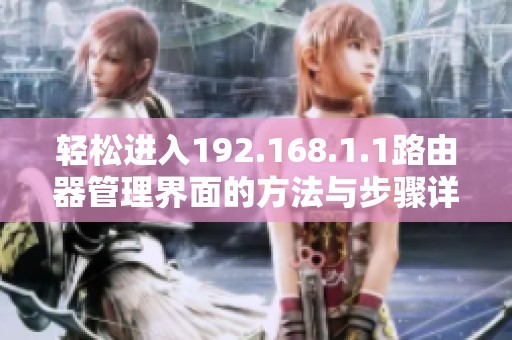 轻松进入192.168.1.1路由器管理界面的方法与步骤详